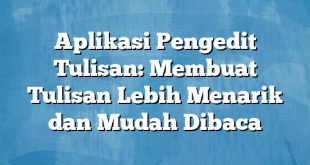 Aplikasi Pengedit Tulisan: Membuat Tulisan Lebih Menarik dan Mudah Dibaca